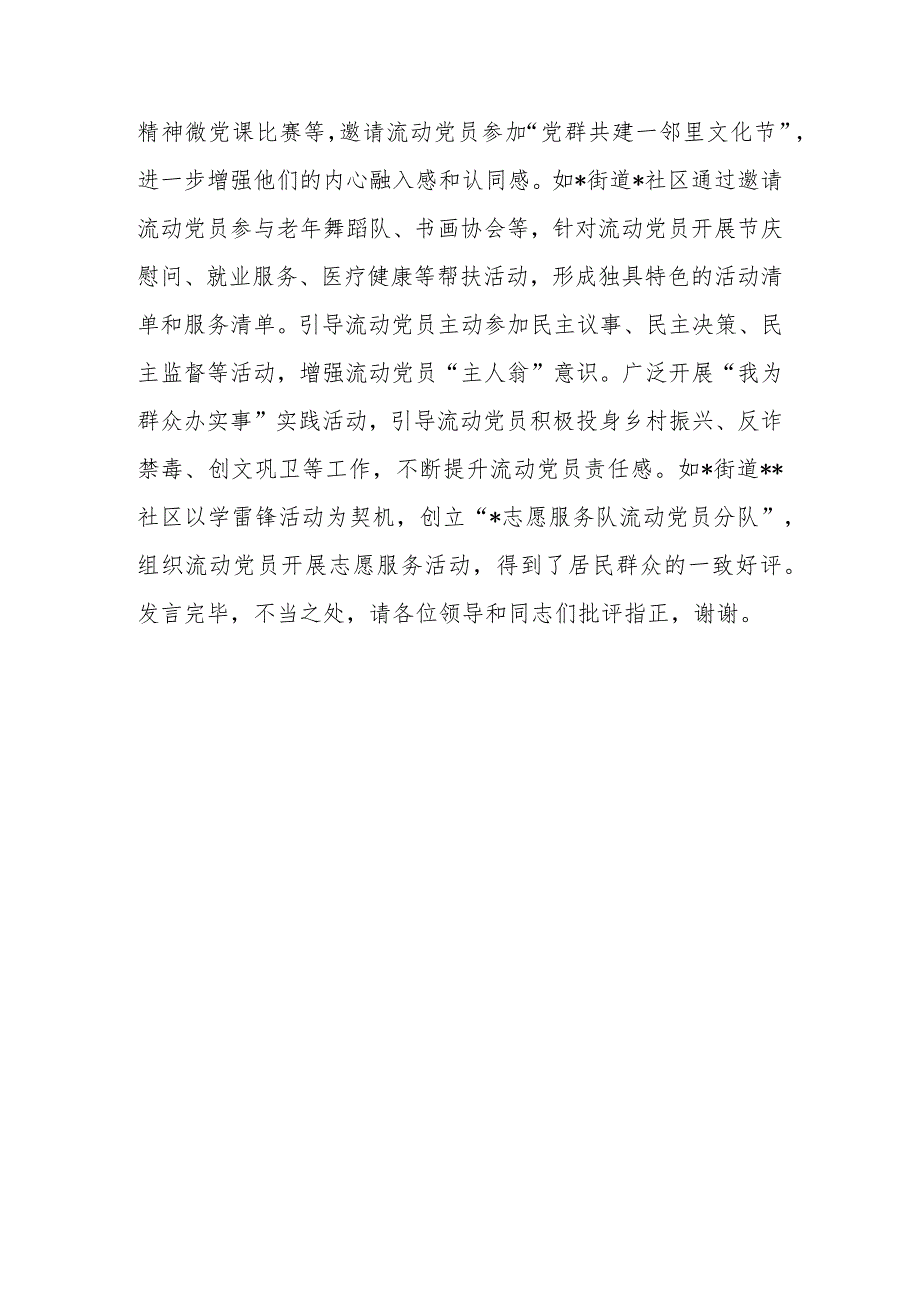 精神微党课比赛等,邀请流动党员参加“党群共建一邻里文化节”,进一步增强他们的内心融入感和认同感。如*街道*社区通过邀请流动党员参与老年舞蹈队、书画协会等,针对流动党员开展节庆慰问、就业服务、医疗健康等帮扶活动,形成独具特色的活动清单和服务清单。引导流动党员主动参加民主议事、民主决策、民主监督等活动,增强流动党员“主人翁”意识。广泛开展“我为群众办实事”实践活动,引导流动党员积极投身乡村振兴、反诈禁毒、创文巩卫等工作,不断提升流动党员责任感。如*街道**社区以学雷锋活动为契机,创立“*志愿服务队流动党员分队”,组织流动党员开展志愿服务活动,得到了居民群众的一致好评。

发言完毕,不当之处,请各位领导和同志们批评指正,谢谢。